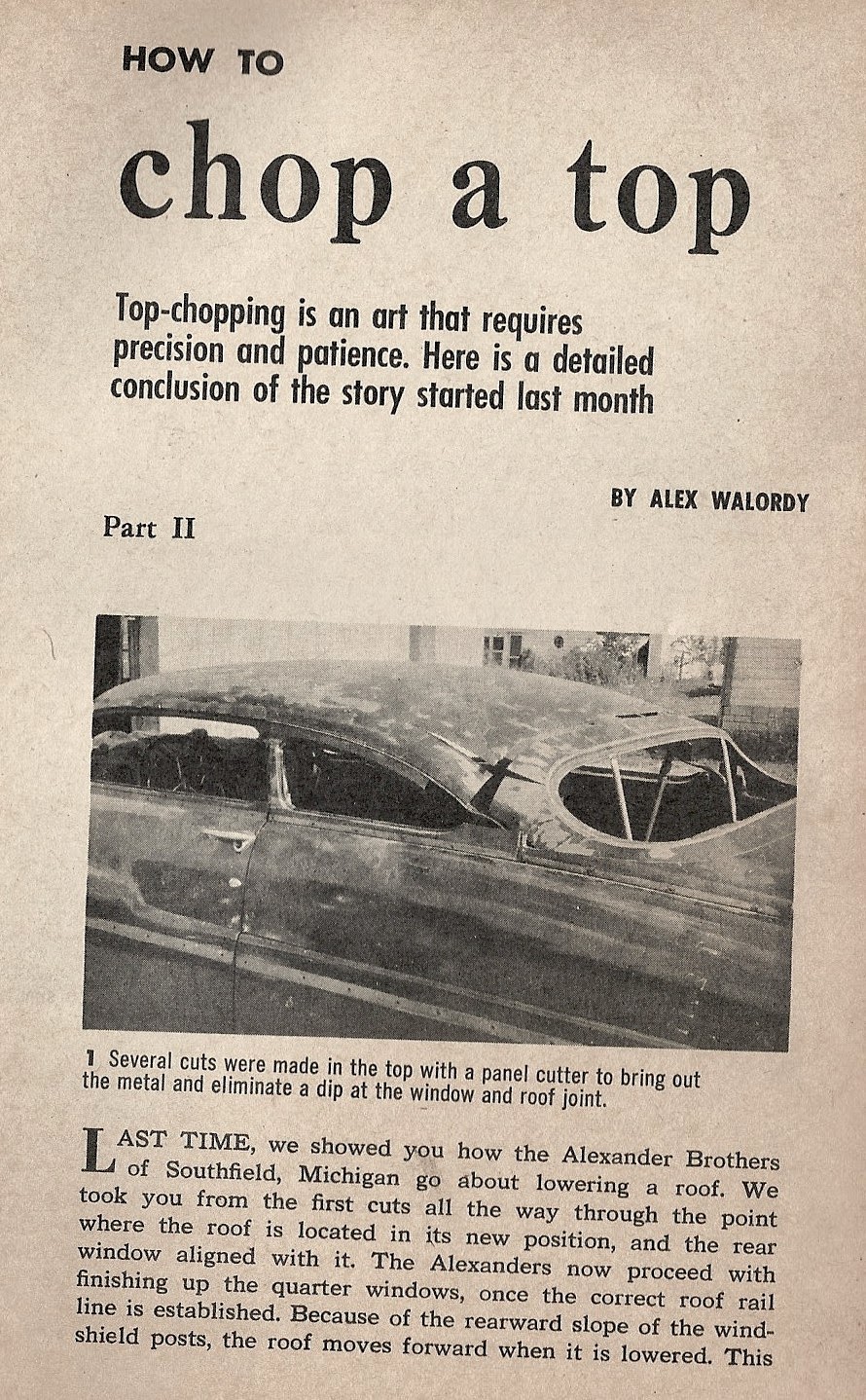 HOW TO

chop a top

Top-chopping is an art that requires precision and patience. Here is a detailed conclusion of the story started last month

BY ALEX WALORDY

Part II

1 Several cuts were made in the top with a panel cutter to bring out the metal and eliminate a dip at the window and roof joint.

LAST TIME, we showed you how the Alexander Brothers of Southfield, Michigan go about lowering a roof. We took you from the first cuts all the way through the point where the roof is located in its new position, and the rear window aligned with it. The Alexanders now proceed with finishing up the quarter windows, once the correct roof rail line is established. Because of the rearward slope of the windshield posts, the roof moves forward when it is lowered. This